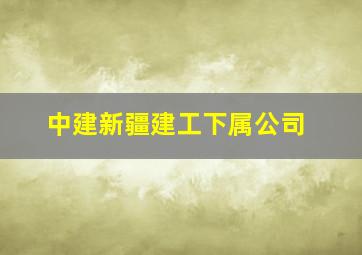 中建新疆建工下属公司